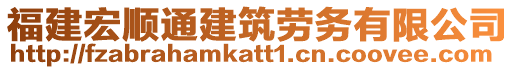 福建宏顺通建筑劳务有限公司
http://fzabrahamkatt1.cn.coovee.com